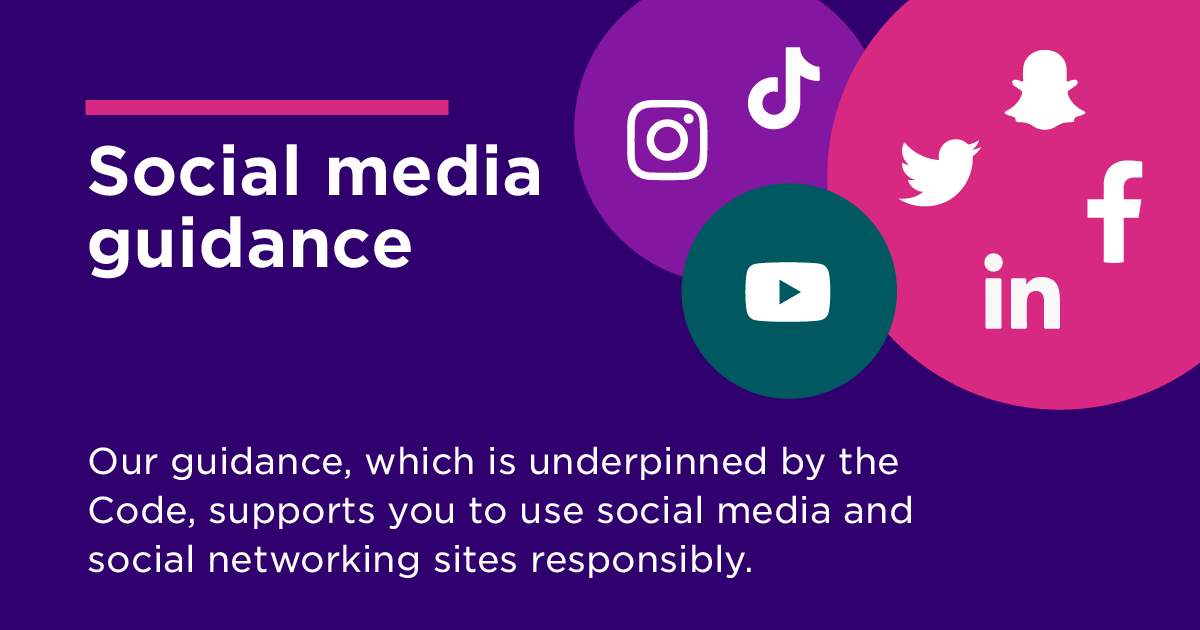 Social media guidance

in

Our guidance, which is underpinned by the Code, supports you to use social media and social networking sites responsibly.